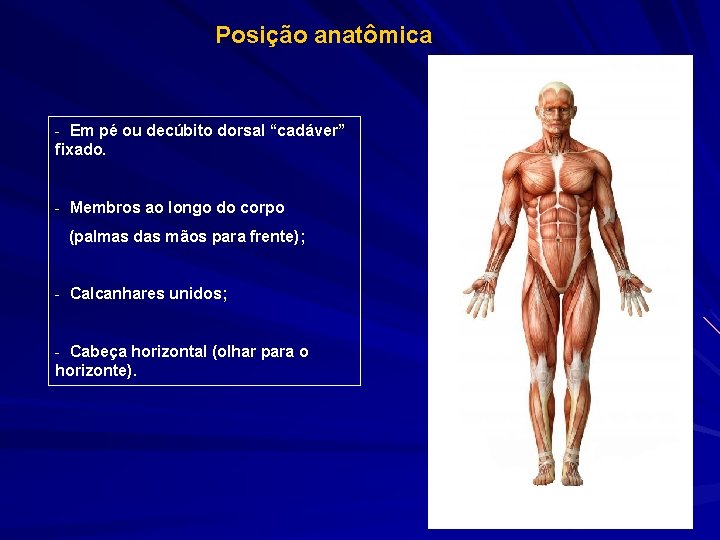 Posição anatômica

- Em pé ou decúbito dorsal "cadáver" fixado.

- Membros ao longo do corpo (palmas das mãos para frente);

- Calcanhares unidos;

- Cabeça horizontal (olhar para o horizonte).